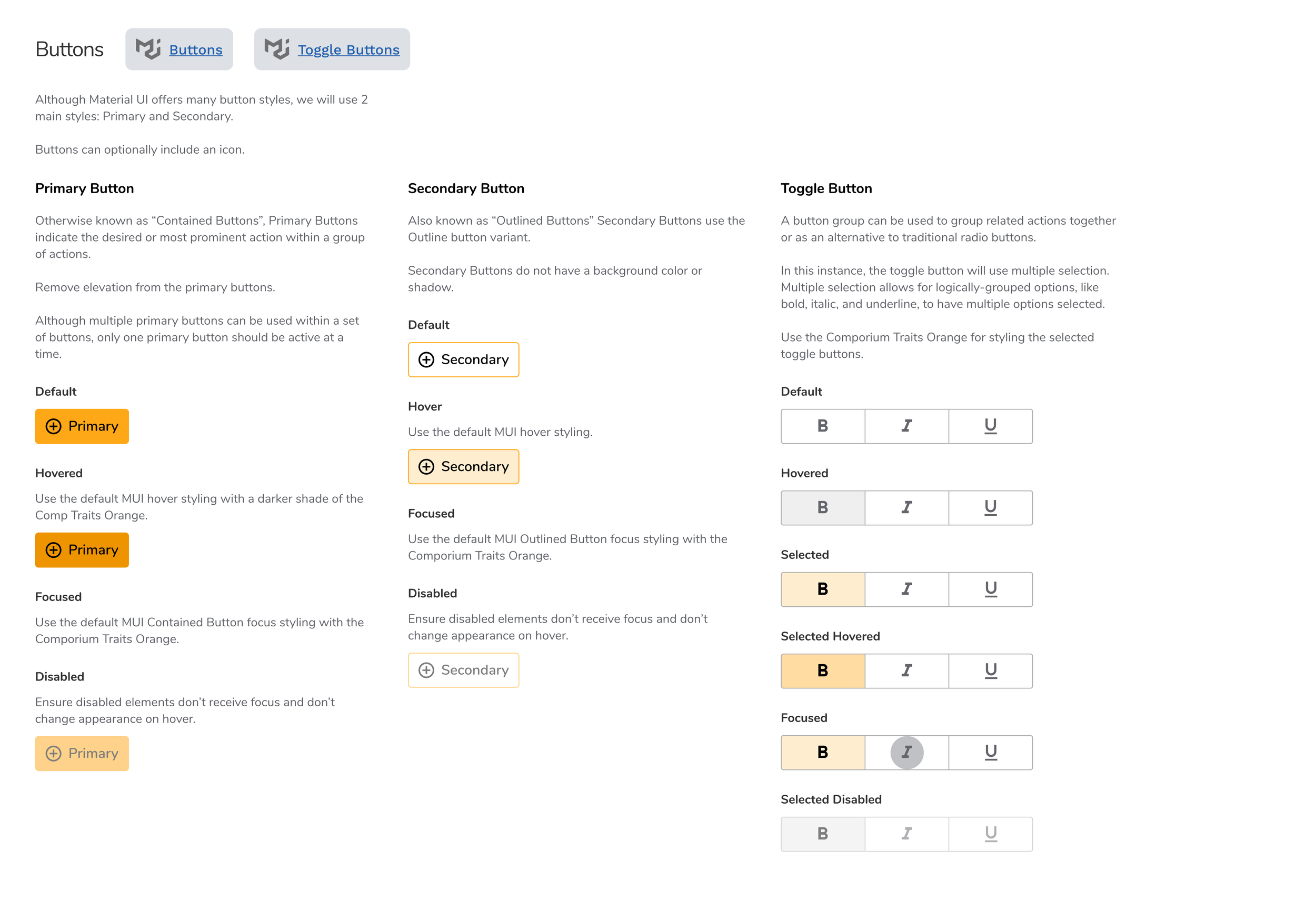 Buttons Buttons Toggle Buttons

Although Material UI offers many button styles, we will use 2 main styles: Primary and Secondary.

Buttons can optionally include an icon.

Primary Button

Otherwise known as “Contained Buttons”, Primary Buttons indicate the desired or most prominent action within a group of actions.

Remove elevation from the primary buttons.

Although multiple primary buttons can be used within a set of buttons, only one primary button should be active at a time.

Default

Primary

Hovered

Use the default MUI hover styling with a darker shade of the Comp Traits Orange.

Primary

Focused

Use the default MUI Contained Button focus styling with the Comporium Traits Orange.

Disabled

Ensure disabled elements don’t receive focus and don’t change appearance on hover.

Primary

Secondary Button

Also known as “Outlined Buttons” Secondary Buttons use the Outline button variant.

Secondary Buttons do not have a background color or shadow.

Default

Secondary

Hover

Use the default MUI hover styling.

Secondary

Focused

Use the default MUI Outlined Button focus styling with the Comporium Traits Orange.

Disabled

Ensure disabled elements don’t receive focus and don’t change appearance on hover.

Secondary

Toggle Button

A button group can be used to group related actions together or as an alternative to traditional radio buttons.

In this instance, the toggle button will use multiple selection. Multiple selection allows for logically-grouped options, like bold, italic, and underline, to have multiple options selected.

Use the Comporium Traits Orange for styling the selected toggle buttons.

Default

B I U

Hovered

B I U

Selected

B I U

Selected Hovered

B I U

Focused

B I U

Selected Disabled

B I U